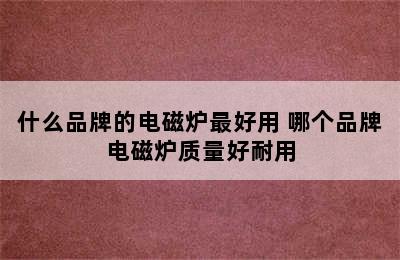 什么品牌的电磁炉最好用 哪个品牌电磁炉质量好耐用